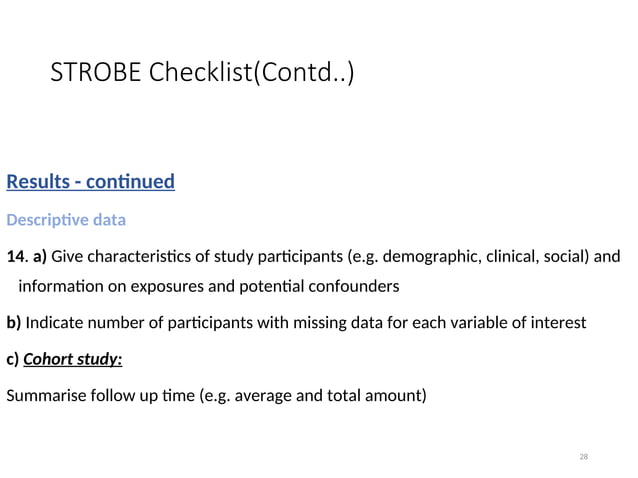 STROBE Checklist(Contd..)

Results - continued

Descriptive data

14. a) Give characteristics of study participants (e.g. demographic, clinical, social) and information on exposures and potential confounders

b) Indicate number of participants with missing data for each variable of interest

c) Cohort study:

Summarise follow up time (e.g. average and total amount)

28